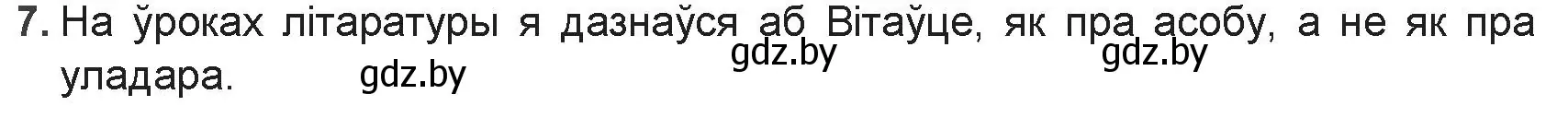 7. На ўроках літаратуры я дазнаўся аб Вітаўце, як пра асобу, а не як пра уладара.

gdz.by gdz.by gdz.by